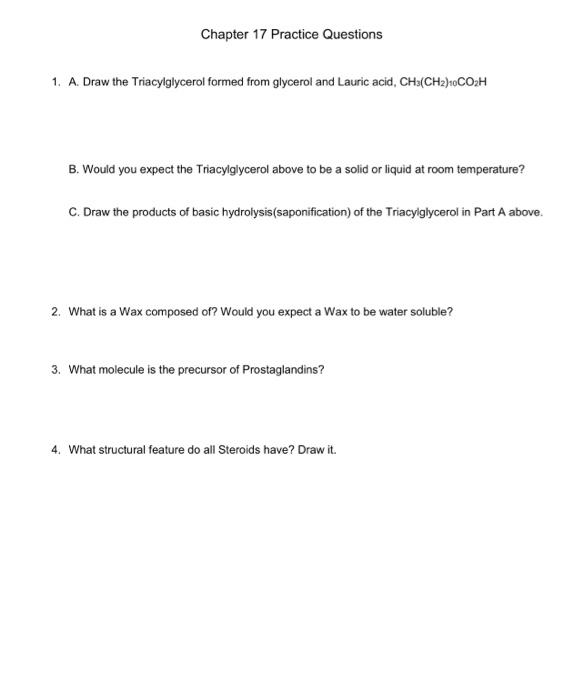 Chapter 17 Practice Questions

1. A. Draw the Triacylglycerol formed from glycerol and Lauric acid, $CH_3(CH_2)_{10}CO_2H$

B. Would you expect the Triacylglycerol above to be a solid or liquid at room temperature?

C. Draw the products of basic hydrolysis(saponification) of the Triacylglycerol in Part A above.

2. What is a Wax composed of? Would you expect a Wax to be water soluble?

3. What molecule is the precursor of Prostaglandins?

4. What structural feature do all Steroids have? Draw it.